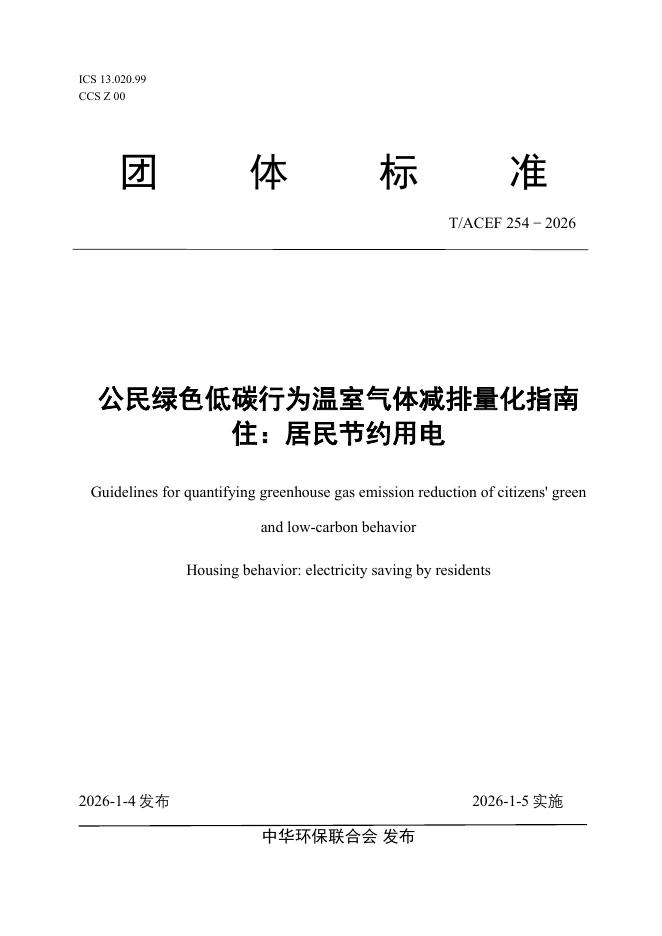 ICS 13.020.99
CCS Z 00

团 体 标 准

T/ACEF 254－2026

公民绿色低碳行为温室气体减排量化指南
住：居民节约用电

Guidelines for quantifying greenhouse gas emission reduction of citizens' green and low-carbon behavior

Housing behavior: electricity saving by residents

2026-1-4发布 2026-1-5实施

中华环保联合会 发布